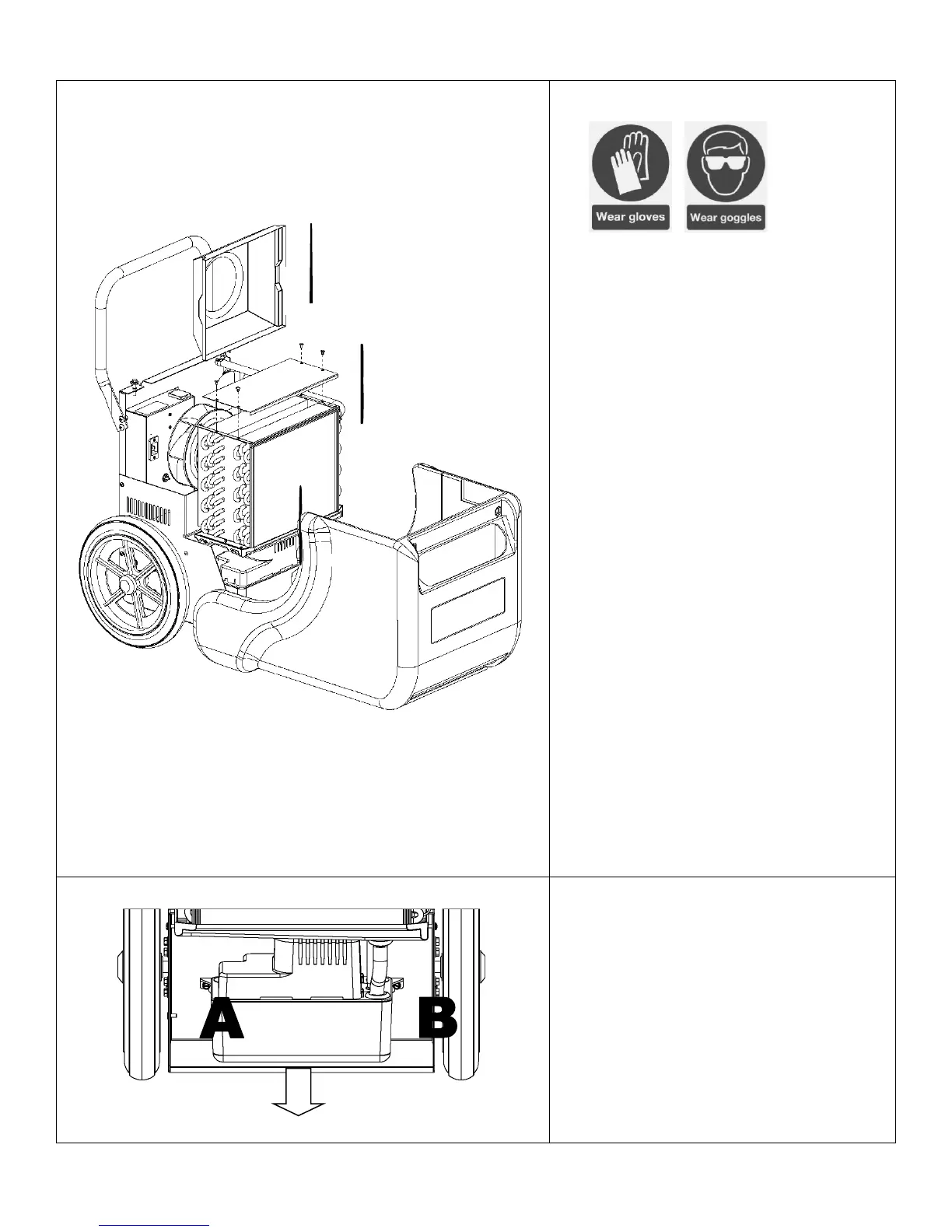 Wear gloves

Wear goggles

A

B